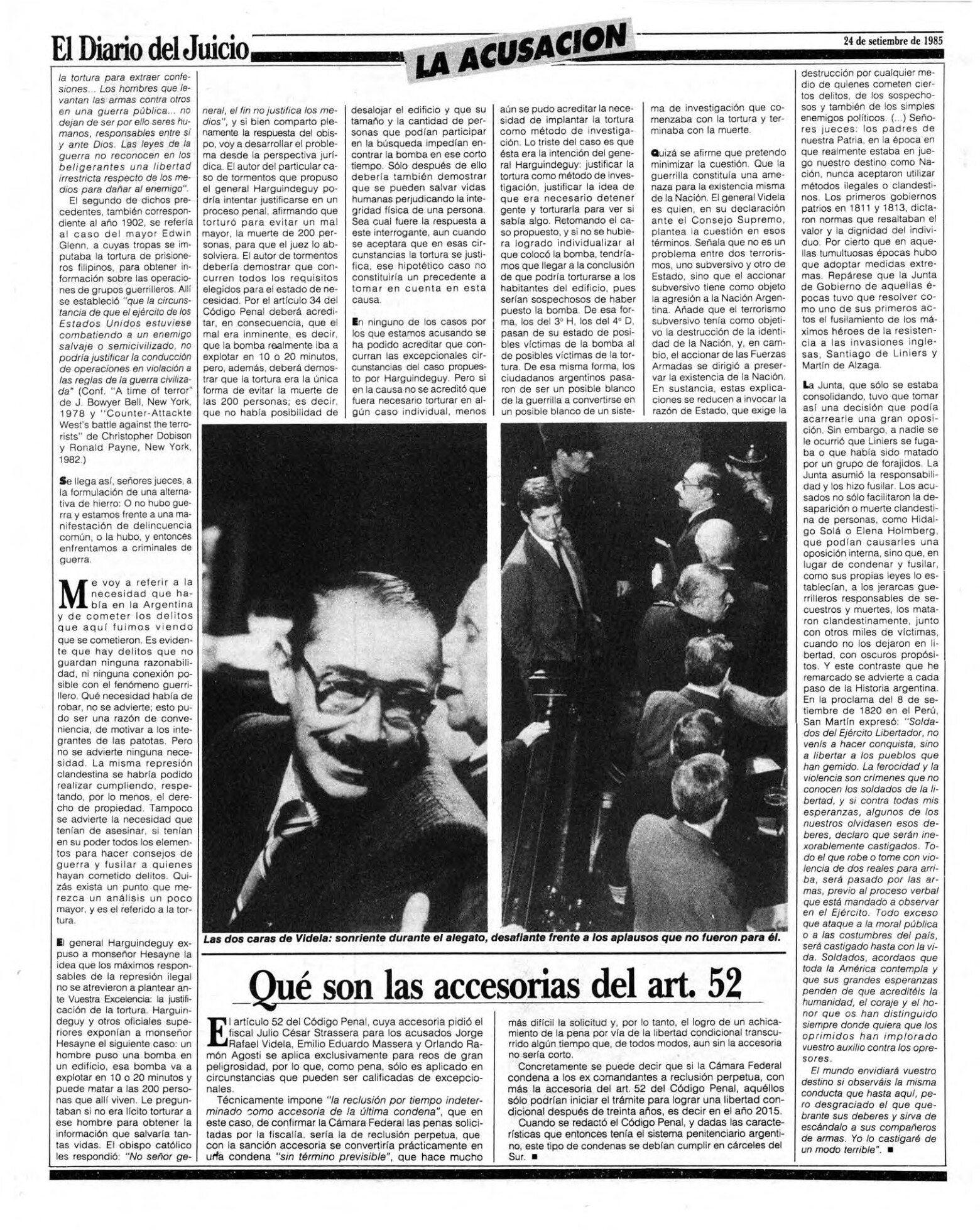 El Diario del Juicio

LA ACUSACION

24 de setiembre de 1985

la tortura para extraer confesiones... Los hombres que levantan las armas contra otros en una guerra pública... no dejan de ser por ello seres humanos, responsables entre sí y ante Dios. Las leyes de la guerra no reconocen en los beligerantes una libertad irrestricta respecto de los medios para dañar al enemigo".

El segundo de dichos precedentes, también correspondiente al año 1902, se refería al caso del mayor Edwin Glenn, a cuyas tropas se imputaba la tortura de prisioneros filipinos, para obtener información sobre las operaciones de grupos guerrilleros. Allí se estableció "que la circunstancia de que el ejército de los Estados Unidos estuviese combatiendo a un enemigo salvaje o semicivilizado, no podría justificar la conducción de operaciones en violación a las reglas de la guerra civilizada" (Conf. "A time of terror" de J. Bowyer Bell, New York, 1978 y "Counter-Attackte West's battle against the terrorists" de Christopher Dobison y Ronald Payne, New York, 1982.)

Se llega así, señores jueces, a la formulación de una alternativa de hierro: O no hubo guerra y estamos frente a una manifestación de delincuencia común, o la hubo, y entonces enfrentamos a criminales de guerra.

Me voy a referir a la necesidad que había en la Argentina y de cometer los delitos que aquí fuimos viendo que se cometieron. Es evidente que hay delitos que no guardan ninguna razonabilidad, ni ninguna conexión posible con el fenómeno guerrillero. Qué necesidad había de robar, no se advierte; esto pudo ser una razón de conveniencia, de motivar a los integrantes de las patotas. Pero no se advierte ninguna necesidad. La misma represión clandestina se habría podido realizar cumpliendo, respetando, por lo menos, el derecho de propiedad. Tampoco se advierte la necesidad que tenían de asesinar, si tenían en su poder todos los elementos para hacer consejos de guerra y fusilar a quienes hayan cometido delitos. Quizás exista un punto que merezca un análisis un poco mayor, y es el referido a la tortura.

El general Harguindeguy expuso a monseñor Hesayne la idea que los máximos responsables de la represión ilegal no se atrevieron a plantear ante Vuestra Excelencia: la justificación de la tortura. Harguindeguy y otros oficiales superiores exponían a monseñor Hesayne el siguiente caso: un hombre puso una bomba en un edificio, esa bomba va a explotar en 10 o 20 minutos y puede matar a las 200 personas que allí viven. Le preguntaban si no era lícito torturar a ese hombre para obtener la información que salvaría tantas vidas. El obispo católico les respondió: "No señor general, el fin no justifica los medios", y si bien comparto plenamente la respuesta del obispo, voy a desarrollar el problema desde la perspectiva jurídica. El autor del particular caso de tormentos que propuso el general Harguindeguy podría intentar justificarse en un proceso penal, afirmando que torturó para evitar un mal mayor, la muerte de 200 personas, para que el juez lo absolviera. El autor de tormentos debería demostrar que concurren todos los requisitos elegidos para el estado de necesidad. Por el artículo 34 del Código Penal deberá acreditar, en consecuencia, que el mal era inminente, es decir, que la bomba realmente iba a explotar en 10 o 20 minutos, pero, además, deberá demostrar que la tortura era la única forma de evitar la muerte de las 200 personas; es decir, que no había posibilidad de desalojar el edificio y que su tamaño y la cantidad de personas que podían participar en la búsqueda impedían encontrar la bomba en ese corto tiempo. Sólo después de ello debería también demostrar que se pueden salvar vidas humanas perjudicando la integridad física de una persona. Sea cual fuere la respuesta a este interrogante, aun cuando se aceptara que en esas circunstancias la tortura se justifica, ese hipotético caso no constituiría un precedente a tomar en cuenta en esta causa.

En ninguno de los casos por los que estamos acusando se ha podido acreditar que concurran las excepcionales circunstancias del caso propuesto por Harguindeguy. Pero si en la causa no se acreditó que fuera necesario torturar en algún caso individual, menos aún se pudo acreditar la necesidad de implantar la tortura como método de investigación. Lo triste del caso es que ésta era la intención del general Harguindeguy: justificar la tortura como método de investigación, justificar la idea de que era necesario detener gente y torturarla para ver si sabía algo. Retomando el caso propuesto, y si no se hubiera logrado individualizar al que colocó la bomba, tendríamos que llegar a la conclusión de que podría torturarse a los habitantes del edificio, pues serían sospechosos de haber puesto la bomba. De esa forma, los del 3° H, los del 4° D, pasan de su estado de posibles víctimas de la bomba al de posibles víctimas de la tortura. De esa misma forma, los ciudadanos argentinos pasaron de ser un posible blanco de la guerrilla a convertirse en un posible blanco de un sistema de investigación que comenzaba con la tortura y terminaba con la muerte.

Quizá se afirme que pretendo minimizar la cuestión. Que la guerrilla constituía una amenaza para la existencia misma de la Nación. El general Videla es quien, en su declaración ante el Consejo Supremo, plantea la cuestión en esos términos. Señala que no es un problema entre dos terrorismos, uno subversivo y otro de Estado, sino que el accionar subversivo tiene como objeto la agresión a la Nación Argentina. Añade que el terrorismo subversivo tenía como objetivo la destrucción de la identidad de la Nación, y, en cambio, el accionar de las Fuerzas Armadas se dirigió a preservar la existencia de la Nación. En sustancia, estas explicaciones se reducen a invocar la razón de Estado, que exige la destrucción por cualquier medio de quienes cometen ciertos delitos, de los sospechosos y también de los simples enemigos políticos. (...) Señores jueces: los padres de nuestra Patria, en la época en que realmente estaba en juego nuestro destino como Nación, nunca aceptaron utilizar métodos ilegales o clandestinos. Los primeros gobiernos patrios en 1811 y 1813, dictaron normas que resaltaban el valor y la dignidad del individuo. Por cierto que en aquellas tumultuosas épocas hubo que adoptar medidas extremas. Repárese que la Junta de Gobierno de aquellas épocas tuvo que resolver como uno de sus primeros actos el fusilamiento de los máximos héroes de la resistencia a las invasiones inglesas, Santiago de Liniers y Martín de Alzaga.

La Junta, que sólo se estaba consolidando, tuvo que tomar así una decisión que podía acarrearle una gran oposición. Sin embargo, a nadie se le ocurrió que Liniers se fugaba o que había sido matado por un grupo de forajidos. La Junta asumió la responsabilidad y los hizo fusilar. Los acusados no sólo facilitaron la desaparición o muerte clandestina de personas, como Hidalgo Solá o Elena Holmberg, que podían causarles una oposición interna, sino que, en lugar de condenar y fusilar, como sus propias leyes lo establecían, a los jerarcas guerrilleros responsables de secuestros y muertes, los mataron clandestinamente, junto con otros miles de víctimas, cuando no los dejaron en libertad, con oscuros propósitos. Y este contraste que he remarcado se advierte a cada paso de la Historia argentina. En la proclama del 8 de setiembre de 1820 en el Perú, San Martín expresó: "Soldados del Ejército Libertador, no venís a hacer conquista, sino a libertar a los pueblos que han gemido. La ferocidad y la violencia son crímenes que no conocen los soldados de la libertad, y si contra todas mis esperanzas, algunos de los nuestros olvidasen esos deberes, declaro que serán inexorablemente castigados. Todo el que robe o tome con violencia de dos reales para arriba, será pasado por las armas, previo al proceso verbal que está mandado a observar en el Ejército. Todo exceso que ataque a la moral pública o a las costumbres del país, será castigado hasta con la vida. Soldados, acordaos que toda la América contempla y que sus grandes esperanzas penden de que acreditéis la humanidad, el coraje y el honor que os han distinguido siempre donde quiera que los oprimidos han implorado vuestro auxilio contra los opresores.

El mundo envidiará vuestro destino si observáis la misma conducta que hasta aquí, pero desgraciado el que quebrante sus deberes y sirva de escándalo a sus compañeros de armas. Yo lo castigaré de un modo terrible". ■

Las dos caras de Videla: sonriente durante el alegato, desafiante frente a los aplausos que no fueron para él.

Qué son las accesorias del art. 52

El artículo 52 del Código Penal, cuya accesoria pidió el fiscal Julio César Strassera para los acusados Jorge Rafael Videla, Emilio Eduardo Massera y Orlando Ramón Agosti se aplica exclusivamente para reos de gran peligrosidad, por lo que, como pena, sólo es aplicado en circunstancias que pueden ser calificadas de excepcionales.

Técnicamente impone "la reclusión por tiempo indeterminado como accesoria de la última condena", que en este caso, de confirmar la Cámara Federal las penas solicitadas por la fiscalía, sería la de reclusión perpetua, que con la sanción accesoria se convertiría prácticamente en una condena "sin término previsible", que hace mucho más difícil la solicitud y, por lo tanto, el logro de un achicamiento de la pena por vía de la libertad condicional transcurrido algún tiempo que, de todos modos, aun sin la accesoria no sería corto.

Concretamente se puede decir que si la Cámara Federal condena a los ex comandantes a reclusión perpetua, con más la accesoria del art. 52 del Código Penal, aquéllos sólo podrían iniciar el trámite para lograr una libertad condicional después de treinta años, es decir en el año 2015.

Cuando se redactó el Código Penal, y dadas las características que entonces tenía el sistema penitenciario argentino, este tipo de condenas se debían cumplir en cárceles del Sur. ■